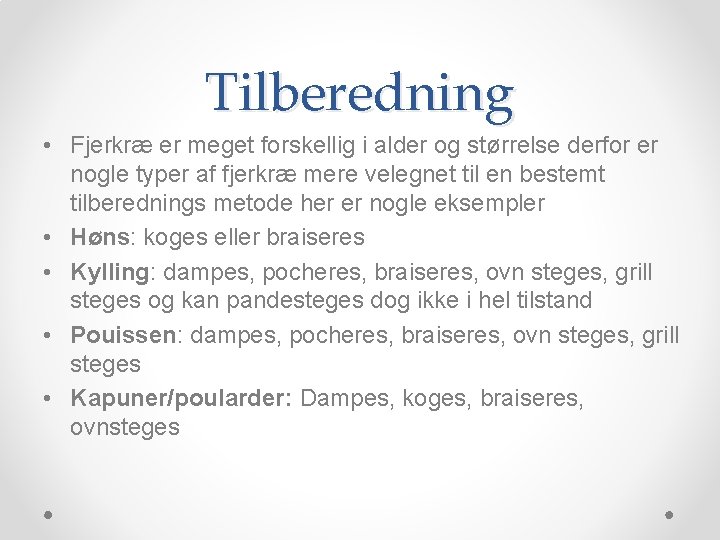 Tilberedning

• Fjerkræ er meget forskellig i alder og størrelse derfor er nogle typer af fjerkræ mere velegnet til en bestemt tilberednings metode her er nogle eksempler
• Høns: koges eller braiseres
• Kylling: dampes, pocheres, braiseres, ovn steges, grill steges og kan pandesteges dog ikke i hel tilstand
• Pouissen: dampes, pocheres, braiseres, ovn steges, grill steges
• Kapuner/poularder: Dampes, koges, braiseres, ovnsteges